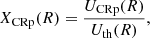 $X_{\mathrm{CRp}}(R) = \frac{U_{\mathrm{CRp}}(R)}{U_{\mathrm{th}}(R)},$